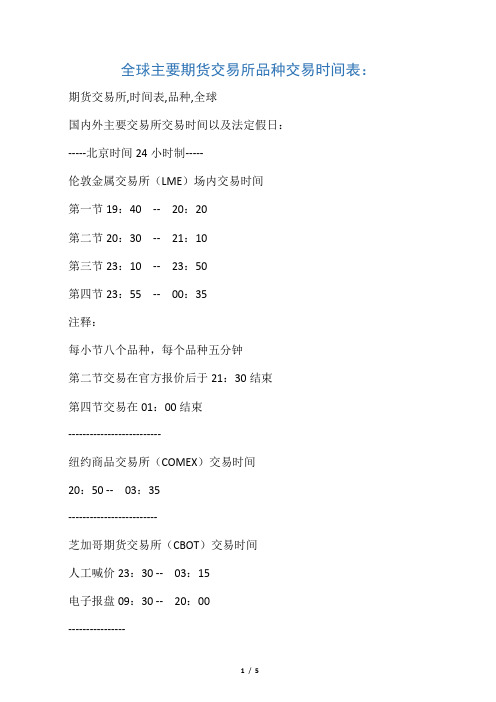 全球主要期货交易所品种交易时间表：

期货交易所,时间表,品种,全球

国内外主要交易所交易时间以及法定假日：

-----北京时间 24 小时制-----

伦敦金属交易所（LME）场内交易时间

第一节 19：40 -- 20：20

第二节 20：30 -- 21：10

第三节 23：10 -- 23：50

第四节 23：55 -- 00：35

注释：

每小节八个品种，每个品种五分钟

第二节交易在官方报价后于 21：30 结束

第四节交易在 01：00 结束

--------------------------

纽约商品交易所（COMEX）交易时间

20：50 -- 03：35

-------------------------

芝加哥期货交易所（CBOT）交易时间

人工喊价 23：30 -- 03：15

电子报盘 09：30 -- 20：00

----------------

1 / 5